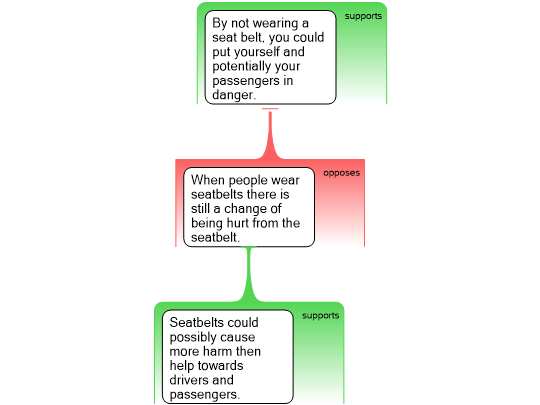 By not wearing a seat belt, you could put yourself and potentially your passengers in danger.

supports

When people wear seatbelts there is still a change of being hurt from the seatbelt.

opposes

Seatbelts could possibly cause more harm then help towards drivers and passengers.

supports